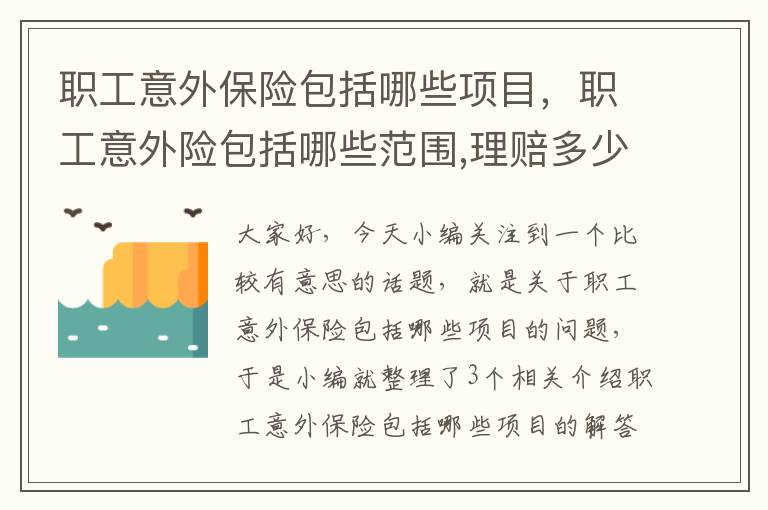 职工意外保险包括哪些项目，职工意外险包括哪些范围,理赔多少

大家好，今天小编关注到一个比较有意思的话题，就是关于职工意外保险包括哪些项目的问题，于是小编就整理了3个相关介绍职工意外保险包括哪些项目的解答